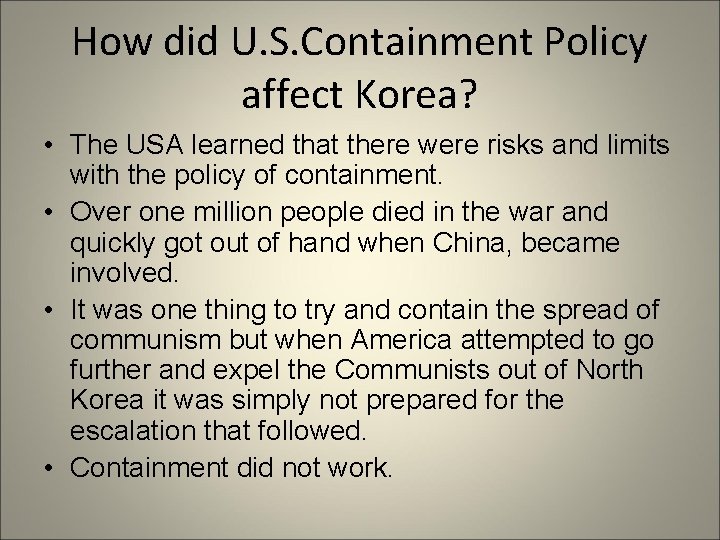 How did U.S.Containment Policy affect Korea?

• The USA learned that there were risks and limits with the policy of containment.
• Over one million people died in the war and quickly got out of hand when China, became involved.
• It was one thing to try and contain the spread of communism but when America attempted to go further and expel the Communists out of North Korea it was simply not prepared for the escalation that followed.
• Containment did not work.